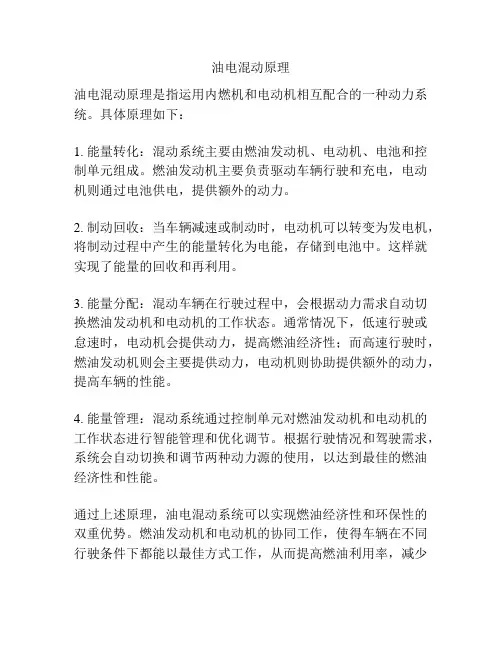 油电混动原理

油电混动原理是指运用内燃机和电动机相互配合的一种动力系统。具体原理如下：

1. 能量转化：混动系统主要由燃油发动机、电动机、电池和控制单元组成。燃油发动机主要负责驱动车辆行驶和充电，电动机则通过电池供电，提供额外的动力。

2. 制动回收：当车辆减速或制动时，电动机可以转变为发电机，将制动过程中产生的能量转化为电能，存储到电池中。这样就实现了能量的回收和再利用。

3. 能量分配：混动车辆在行驶过程中，会根据动力需求自动切换燃油发动机和电动机的工作状态。通常情况下，低速行驶或怠速时，电动机会提供动力，提高燃油经济性；而高速行驶时，燃油发动机则会主要提供动力，电动机则协助提供额外的动力，提高车辆的性能。

4. 能量管理：混动系统通过控制单元对燃油发动机和电动机的工作状态进行智能管理和优化调节。根据行驶情况和驾驶需求，系统会自动切换和调节两种动力源的使用，以达到最佳的燃油经济性和性能。

通过上述原理，油电混动系统可以实现燃油经济性和环保性的双重优势。燃油发动机和电动机的协同工作，使得车辆在不同行驶条件下都能以最佳方式工作，从而提高燃油利用率，减少